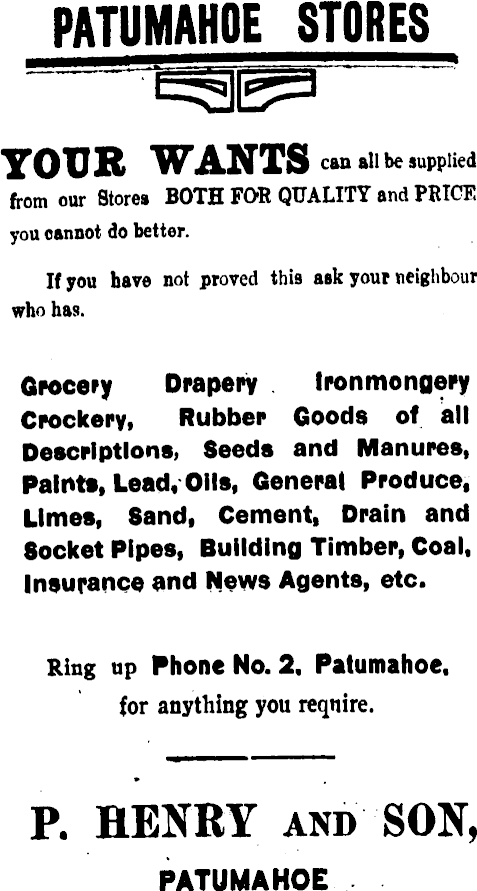 PATUMAHOE STORES

YOUR WANTS can all be supplied from our Stores BOTH FOR QUALITY and PRICE you cannot do better.

If you have not proved this ask your neighbour who has.

Grocery Drapery Ironmongery Crockery, Rubber Goods of all Descriptions, Seeds and Manures, Paints, Lead, Oils, General Produce, Limes, Sand, Cement, Drain and Socket Pipes, Building Timber, Coal, Insurance and News Agents, etc.

Ring up Phone No. 2, Patumahoe, for anything you reqnire.

P. HENRY AND SON,
PATUMAHOE